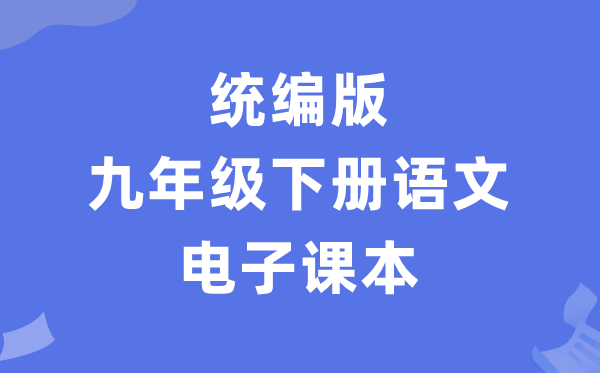 统编版
九年级下册语文
电子课本